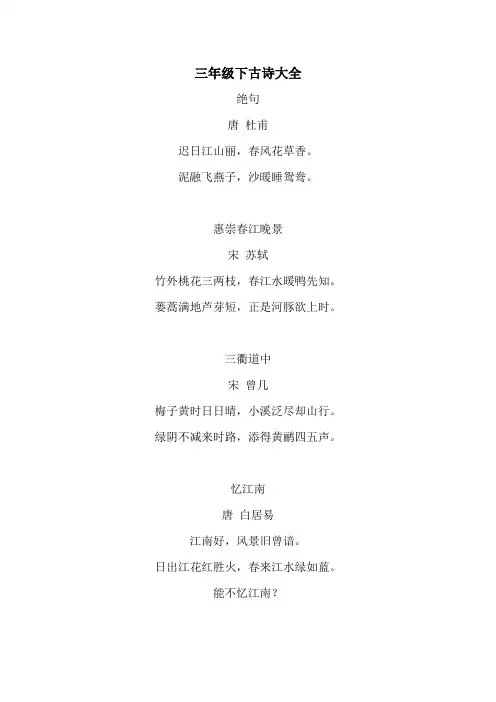 三年级下古诗大全

绝句

唐 杜甫

迟日江山丽，春风花草香。

泥融飞燕子，沙暖睡鸳鸯。

惠崇春江晚景

宋 苏轼

竹外桃花三两枝，春江水暖鸭先知。

蒌蒿满地芦芽短，正是河豚欲上时。

三衢道中

宋 曾几

梅子黄时日日晴，小溪泛尽却山行。

绿阴不减来时路，添得黄鹂四五声。

忆江南

唐 白居易

江南好，风景旧曾谙。

日出江花红胜火，春来江水绿如蓝。

能不忆江南？